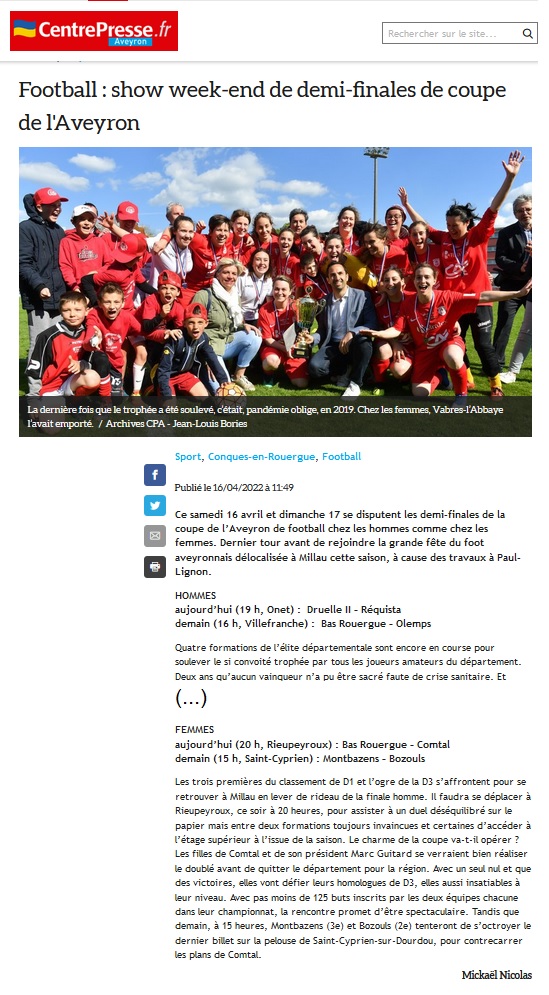 CentrePresse.fr
Aveyron

Rechercher sur le site...

Football : show week-end de demi-finales de coupe de l'Aveyron

La dernière fois que le trophée a été soulevé, c'était, pandémie oblige, en 2019. Chez les femmes, Vabres-l'Abbaye l'avait emporté. / Archives CPA - Jean-Louis Bories

Sport, Conques-en-Rouergue, Football

Publié le 16/04/2022 à 11:49

Ce samedi 16 avril et dimanche 17 se disputent les demi-finales de la coupe de l'Aveyron de football chez les hommes comme chez les femmes. Dernier tour avant de rejoindre la grande fête du foot aveyronnais délocalisée à Millau cette saison, à cause des travaux à Paul-Lignon.

HOMMES
aujourd'hui (19 h, Onet) : Druelle II - Réquista
demain (16 h, Villefranche) : Bas Rouergue - Olemps

Quatre formations de l'élite départementale sont encore en course pour soulever le si convoité trophée par tous les joueurs amateurs du département. Deux ans qu'aucun vainqueur n'a pu être sacré faute de crise sanitaire. Et

(...)

FEMMES
aujourd'hui (20 h, Rieupeyroux) : Bas Rouergue - Comtal
demain (15 h, Saint-Cyprien) : Montbazens - Bozouls

Les trois premières du classement de D1 et l'ogre de la D3 s'affrontent pour se retrouver à Millau en lever de rideau de la finale homme. Il faudra se déplacer à Rieupeyroux, ce soir à 20 heures, pour assister à un duel déséquilibré sur le papier mais entre deux formations toujours invaincues et certaines d'accéder à l'étage supérieur à l'issue de la saison. Le charme de la coupe va-t-il opérer ? Les filles de Comtal et de son président Marc Guitard se verraient bien réaliser le doublé avant de quitter le département pour la région. Avec un seul nul et que des victoires, elles vont défier leurs homologues de D3, elles aussi insatiables à leur niveau. Avec pas moins de 125 buts inscrits par les deux équipes chacune dans leur championnat, la rencontre promet d'être spectaculaire. Tandis que demain, à 15 heures, Montbazens (3e) et Bozouls (2e) tenteront de s'octroyer le dernier billet sur la pelouse de Saint-Cyprien-sur-Dourdou, pour contrecarrer les plans de Comtal.

Mickaël Nicolas